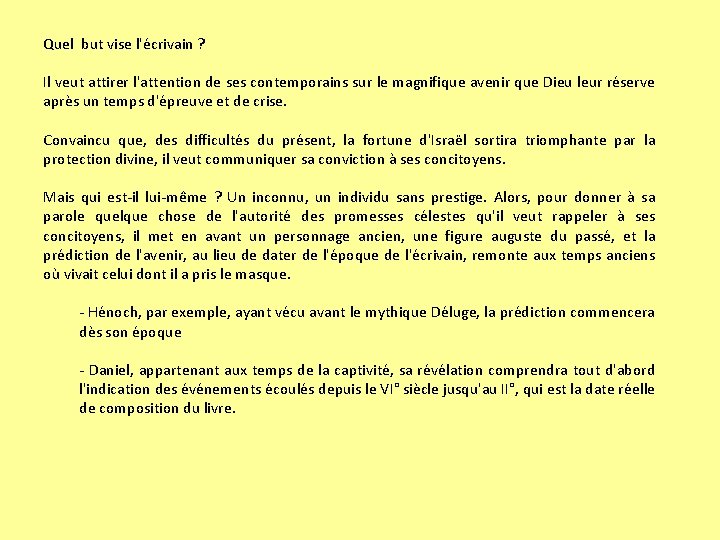 Quel but vise l'écrivain ?

Il veut attirer l'attention de ses contemporains sur le magnifique avenir que Dieu leur réserve après un temps d'épreuve et de crise.

Convaincu que, des difficultés du présent, la fortune d'Israël sortira triomphante par la protection divine, il veut communiquer sa conviction à ses concitoyens.

Mais qui est-il lui-même ? Un inconnu, un individu sans prestige. Alors, pour donner à sa parole quelque chose de l'autorité des promesses célestes qu'il veut rappeler à ses concitoyens, il met en avant un personnage ancien, une figure auguste du passé, et la prédiction de l'avenir, au lieu de dater de l'époque de l'écrivain, remonte aux temps anciens où vivait celui dont il a pris le masque.

- Hénoch, par exemple, ayant vécu avant le mythique Déluge, la prédiction commencera dès son époque

- Daniel, appartenant aux temps de la captivité, sa révélation comprendra tout d'abord l'indication des événements écoulés depuis le VI° siècle jusqu'au II°, qui est la date réelle de composition du livre.